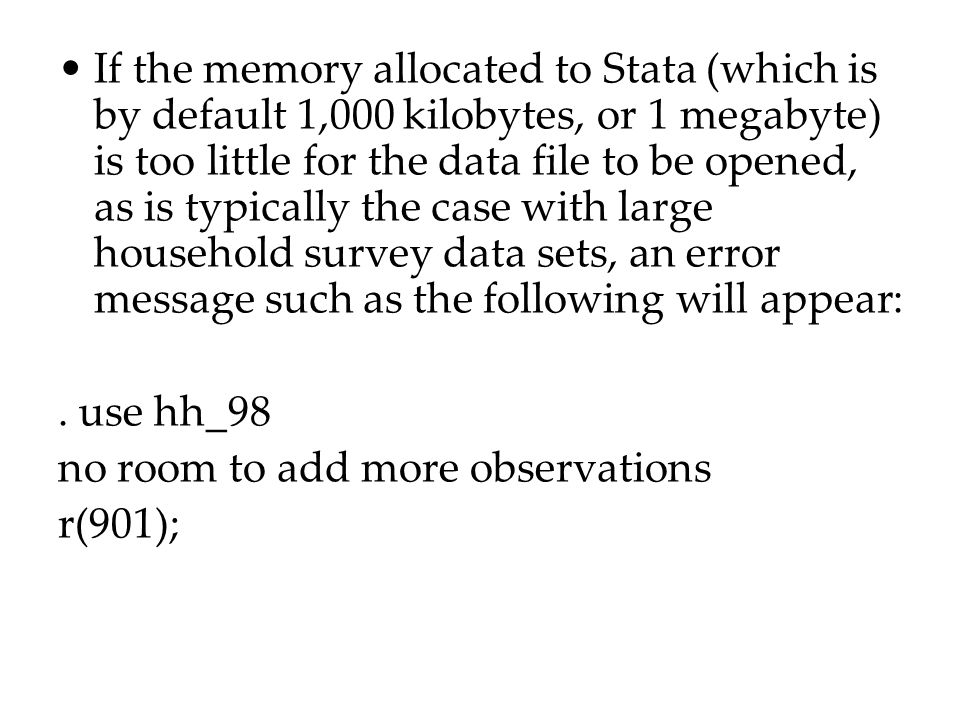 • If the memory allocated to Stata (which is by default 1,000 kilobytes, or 1 megabyte) is too little for the data file to be opened, as is typically the case with large household survey data sets, an error message such as the following will appear:

. use hh_98
no room to add more observations
r(901);